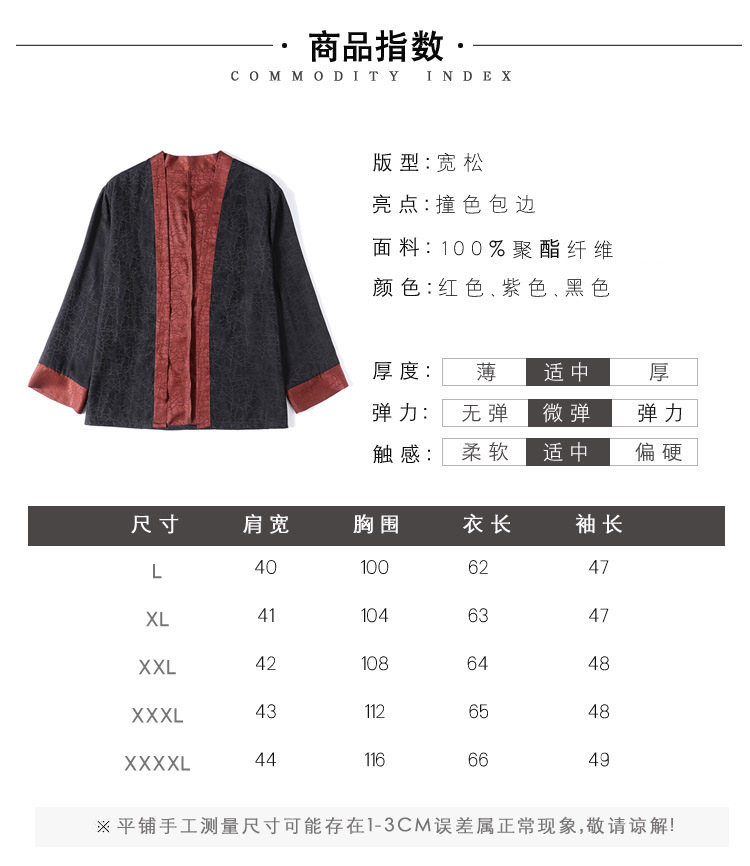 · 商品指数 ·
COMMODITY INDEX

版型:宽松

亮点:撞色包边

面料:100%聚酯纤维

颜色:红色、紫色、黑色

厚度: 薄 适中 厚

弹力: 无弹 微弹 弹力

触感: 柔软 适中 偏硬

| 尺寸 | 肩宽 | 胸围 | 衣长 | 袖长 |
|---|---|---|---|---|
| L | 40 | 100 | 62 | 47 |
| XL | 41 | 104 | 63 | 47 |
| XXL | 42 | 108 | 64 | 48 |
| XXXL | 43 | 112 | 65 | 48 |
| XXXXL | 44 | 116 | 66 | 49 |

※平铺手工测量尺寸可能存在1-3CM误差属正常现象,敬请谅解!